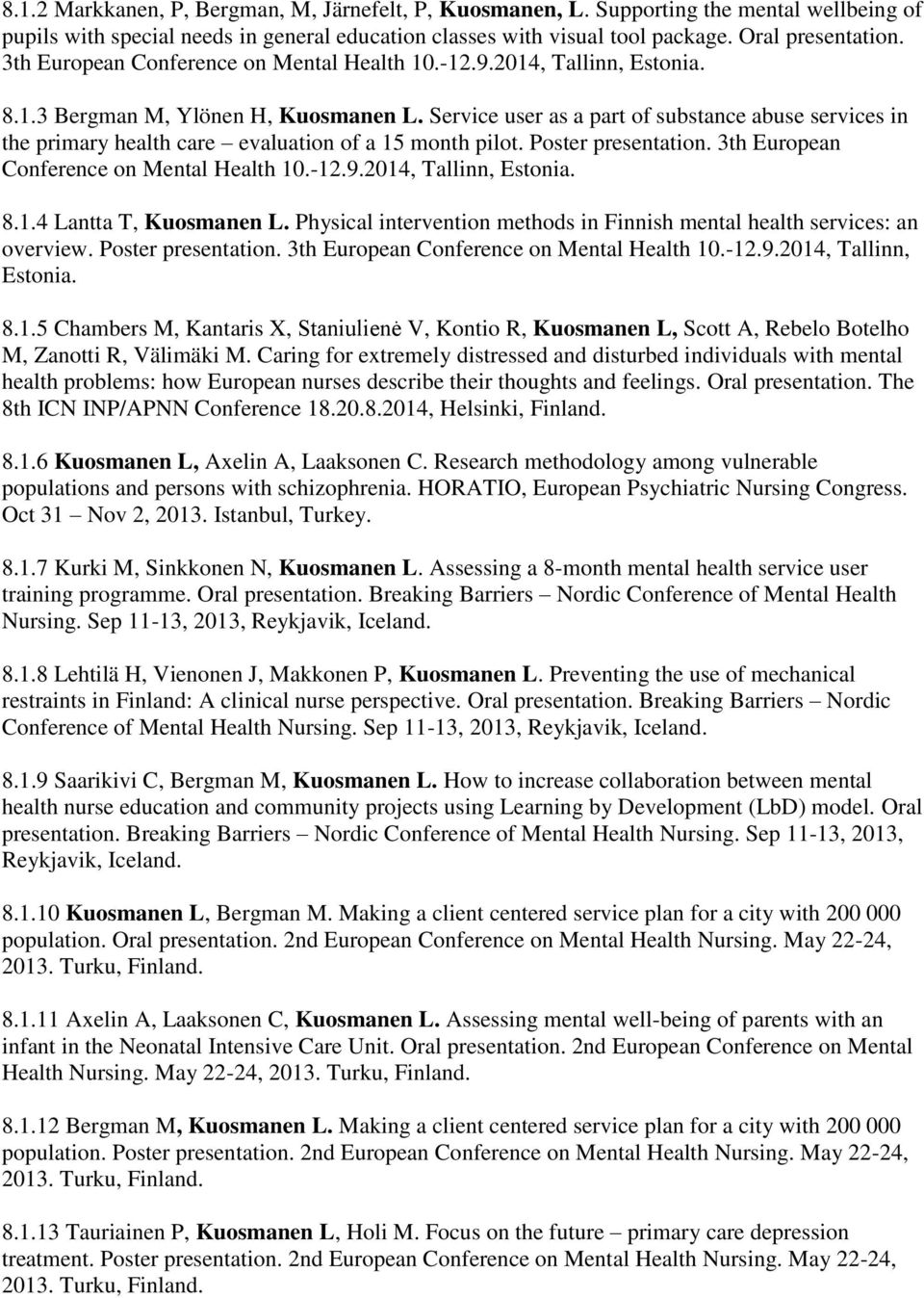 8.1.2 Markkanen, P, Bergman, M, Järnefelt, P, Kuosmanen, L. Supporting the mental wellbeing of pupils with special needs in general education classes with visual tool package. Oral presentation. 3th European Conference on Mental Health 10.-12.9.2014, Tallinn, Estonia.

8.1.3 Bergman M, Ylönen H, Kuosmanen L. Service user as a part of substance abuse services in the primary health care – evaluation of a 15 month pilot. Poster presentation. 3th European Conference on Mental Health 10.-12.9.2014, Tallinn, Estonia.

8.1.4 Lantta T, Kuosmanen L. Physical intervention methods in Finnish mental health services: an overview. Poster presentation. 3th European Conference on Mental Health 10.-12.9.2014, Tallinn, Estonia.

8.1.5 Chambers M, Kantaris X, Staniulienė V, Kontio R, Kuosmanen L, Scott A, Rebelo Botelho M, Zanotti R, Välimäki M. Caring for extremely distressed and disturbed individuals with mental health problems: how European nurses describe their thoughts and feelings. Oral presentation. The 8th ICN INP/APNN Conference 18.20.8.2014, Helsinki, Finland.

8.1.6 Kuosmanen L, Axelin A, Laaksonen C. Research methodology among vulnerable populations and persons with schizophrenia. HORATIO, European Psychiatric Nursing Congress. Oct 31 – Nov 2, 2013. Istanbul, Turkey.

8.1.7 Kurki M, Sinkkonen N, Kuosmanen L. Assessing a 8-month mental health service user training programme. Oral presentation. Breaking Barriers – Nordic Conference of Mental Health Nursing. Sep 11-13, 2013, Reykjavik, Iceland.

8.1.8 Lehtilä H, Vienonen J, Makkonen P, Kuosmanen L. Preventing the use of mechanical restraints in Finland: A clinical nurse perspective. Oral presentation. Breaking Barriers – Nordic Conference of Mental Health Nursing. Sep 11-13, 2013, Reykjavik, Iceland.

8.1.9 Saarikivi C, Bergman M, Kuosmanen L. How to increase collaboration between mental health nurse education and community projects using Learning by Development (LbD) model. Oral presentation. Breaking Barriers – Nordic Conference of Mental Health Nursing. Sep 11-13, 2013, Reykjavik, Iceland.

8.1.10 Kuosmanen L, Bergman M. Making a client centered service plan for a city with 200 000 population. Oral presentation. 2nd European Conference on Mental Health Nursing. May 22-24, 2013. Turku, Finland.

8.1.11 Axelin A, Laaksonen C, Kuosmanen L. Assessing mental well-being of parents with an infant in the Neonatal Intensive Care Unit. Oral presentation. 2nd European Conference on Mental Health Nursing. May 22-24, 2013. Turku, Finland.

8.1.12 Bergman M, Kuosmanen L. Making a client centered service plan for a city with 200 000 population. Poster presentation. 2nd European Conference on Mental Health Nursing. May 22-24, 2013. Turku, Finland.

8.1.13 Tauriainen P, Kuosmanen L, Holi M. Focus on the future – primary care depression treatment. Poster presentation. 2nd European Conference on Mental Health Nursing. May 22-24, 2013. Turku, Finland.